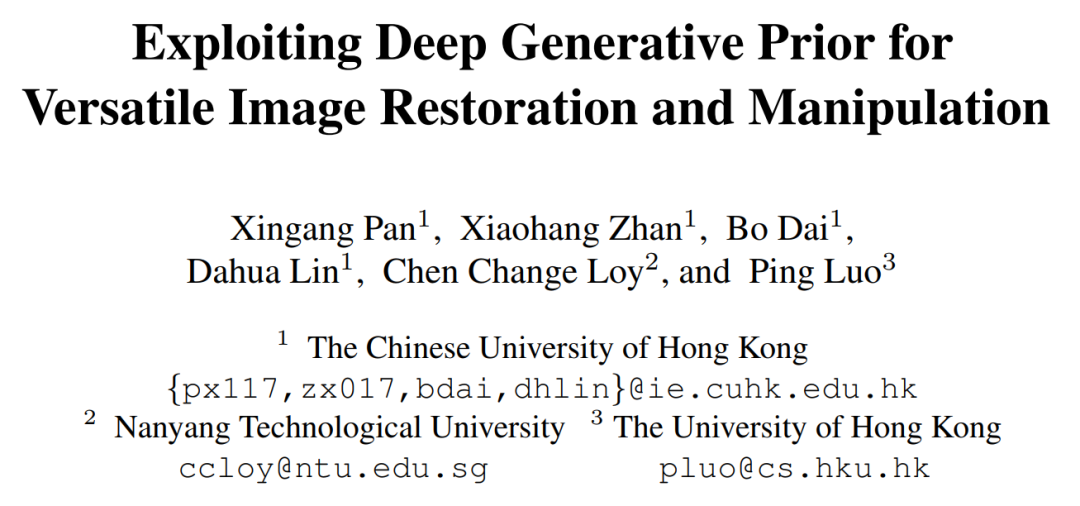 Exploiting Deep Generative Prior for Versatile Image Restoration and Manipulation

Xingang Pan$^{1}$, Xiaohang Zhan$^{1}$, Bo Dai$^{1}$,
Dahua Lin$^{1}$, Chen Change Loy$^{2}$, and Ping Luo$^{3}$

$^{1}$ The Chinese University of Hong Kong
{px117,zx017,bdai,dhlin}@ie.cuhk.edu.hk

$^{2}$ Nanyang Technological University
ccloy@ntu.edu.sg

$^{3}$ The University of Hong Kong
pluo@cs.hku.hk